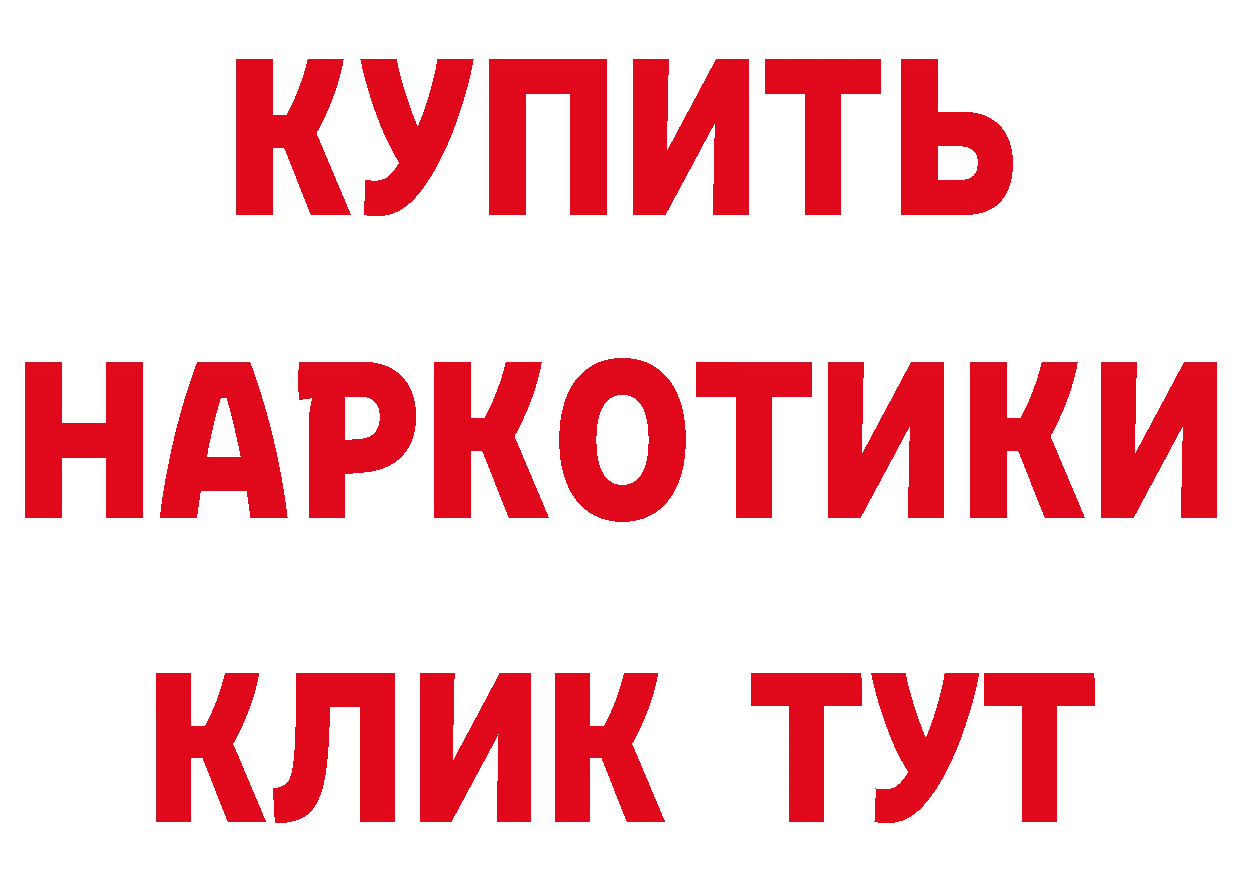 КУПИТЬ
НАРКОТИКИ
КЛИК ТУТ